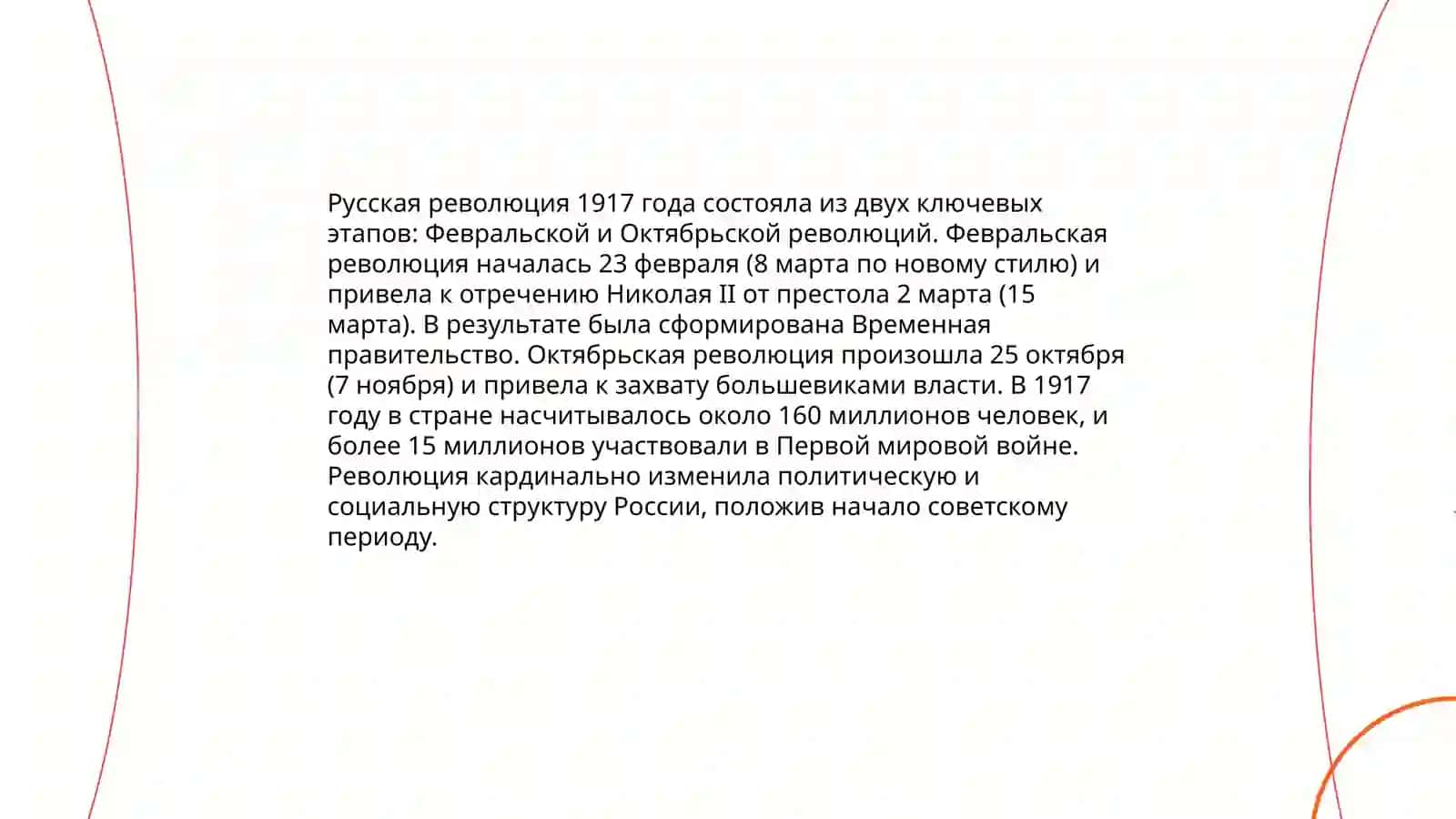 Русская революция 1917 года состояла из двух ключевых этапов: Февральской и Октябрьской революций. Февральская революция началась 23 февраля (8 марта по новому стилю) и привела к отречению Николая II от престола 2 марта (15 марта). В результате была сформирована Временная правительство. Октябрьская революция произошла 25 октября (7 ноября) и привела к захвату большевиками власти. В 1917 году в стране насчитывалось около 160 миллионов человек, и более 15 миллионов участвовали в Первой мировой войне. Революция кардинально изменила политическую и социальную структуру России, положив начало советскому периоду.